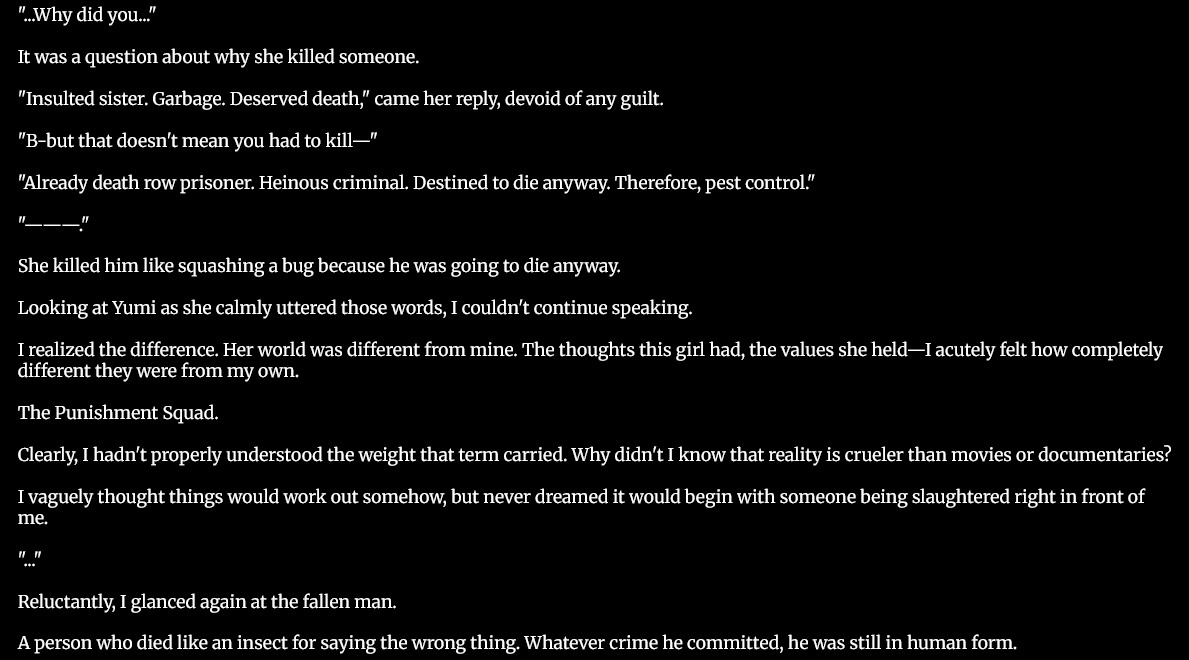 "...Why did you..."

It was a question about why she killed someone.

"Insulted sister. Garbage. Deserved death," came her reply, devoid of any guilt.

"B-but that doesn't mean you had to kill—"

"Already death row prisoner. Heinous criminal. Destined to die anyway. Therefore, pest control."

"———."

She killed him like squashing a bug because he was going to die anyway.

Looking at Yumi as she calmly uttered those words, I couldn't continue speaking.

I realized the difference. Her world was different from mine. The thoughts this girl had, the values she held—I acutely felt how completely different they were from my own.

The Punishment Squad.

Clearly, I hadn't properly understood the weight that term carried. Why didn't I know that reality is crueler than movies or documentaries?

I vaguely thought things would work out somehow, but never dreamed it would begin with someone being slaughtered right in front of me.

"..."

Reluctantly, I glanced again at the fallen man.

A person who died like an insect for saying the wrong thing. Whatever crime he committed, he was still in human form.